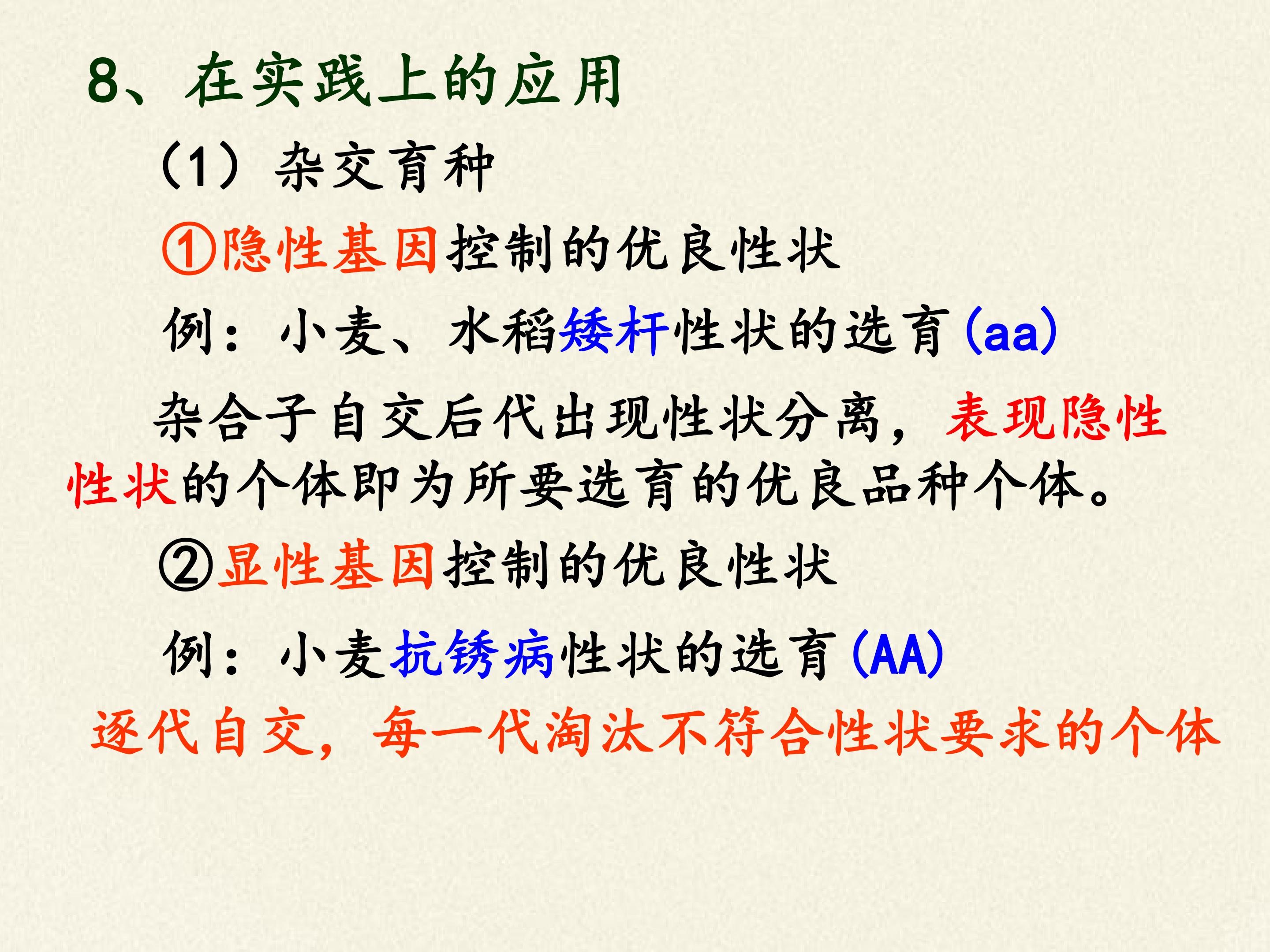 8、在实践上的应用

（1）杂交育种

①隐性基因控制的优良性状

例：小麦、水稻矮杆性状的选育(aa)

杂合子自交后代出现性状分离，表现隐性性状的个体即为所要选育的优良品种个体。

②显性基因控制的优良性状

例：小麦抗锈病性状的选育(AA)

逐代自交，每一代淘汰不符合性状要求的个体